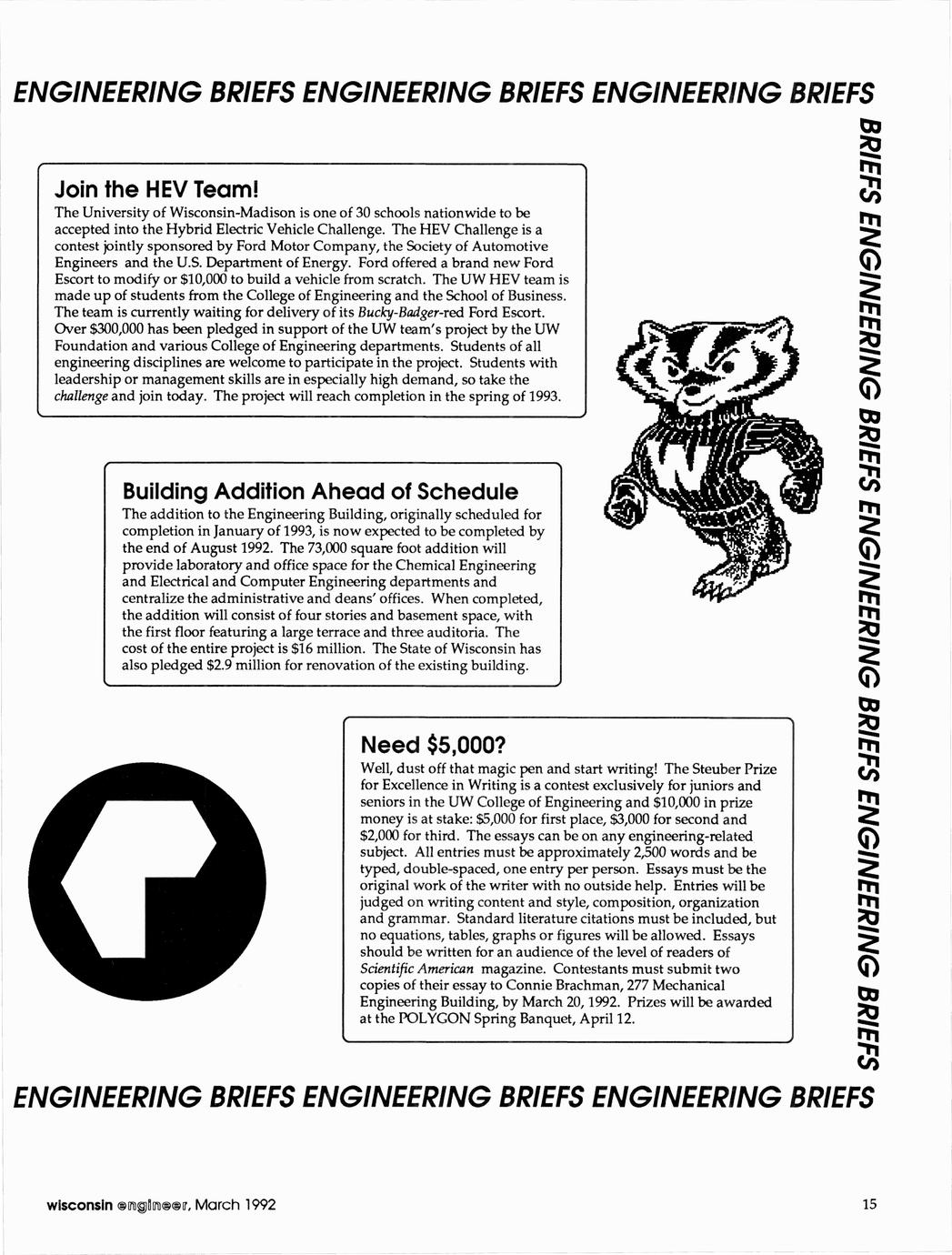 ENGINEERING BRIEFS ENGINEERING BRIEFS ENGINEERING BRIEFS

BRIEFS ENGINEERING BRIEFS ENGINEERING BRIEFS ENGINEERING BRIEFS

Join the HEV Team!
The University of Wisconsin-Madison is one of 30 schools nationwide to be accepted into the Hybrid Electric Vehicle Challenge. The HEV Challenge is a contest jointly sponsored by Ford Motor Company, the Society of Automotive Engineers and the U.S. Department of Energy. Ford offered a brand new Ford Escort to modify or $10,000 to build a vehicle from scratch. The UW HEV team is made up of students from the College of Engineering and the School of Business. The team is currently waiting for delivery of its Bucky-Badger-red Ford Escort. Over $300,000 has been pledged in support of the UW team's project by the UW Foundation and various College of Engineering departments. Students of all engineering disciplines are welcome to participate in the project. Students with leadership or management skills are in especially high demand, so take the challenge and join today. The project will reach completion in the spring of 1993.

Building Addition Ahead of Schedule
The addition to the Engineering Building, originally scheduled for completion in January of 1993, is now expected to be completed by the end of August 1992. The 73,000 square foot addition will provide laboratory and office space for the Chemical Engineering and Electrical and Computer Engineering departments and centralize the administrative and deans' offices. When completed, the addition will consist of four stories and basement space, with the first floor featuring a large terrace and three auditoria. The cost of the entire project is $16 million. The State of Wisconsin has also pledged $2.9 million for renovation of the existing building.

Need $5,000?
Well, dust off that magic pen and start writing! The Steuber Prize for Excellence in Writing is a contest exclusively for juniors and seniors in the UW College of Engineering and $10,000 in prize money is at stake: $5,000 for first place, $3,000 for second and $2,000 for third. The essays can be on any engineering-related subject. All entries must be approximately 2,500 words and be typed, double-spaced, one entry per person. Essays must be the original work of the writer with no outside help. Entries will be judged on writing content and style, composition, organization and grammar. Standard literature citations must be included, but no equations, tables, graphs or figures will be allowed. Essays should be written for an audience of the level of readers of Scientific American magazine. Contestants must submit two copies of their essay to Connie Brachman, 277 Mechanical Engineering Building, by March 20, 1992. Prizes will be awarded at the POLYGON Spring Banquet, April 12.

ENGINEERING BRIEFS ENGINEERING BRIEFS ENGINEERING BRIEFS

wisconsin engineer, March 1992

15